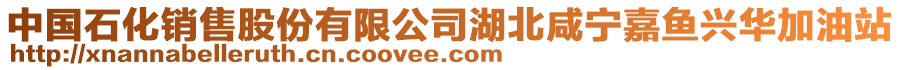 中国石化销售股份有限公司湖北咸宁嘉鱼兴华加油站
http://xnannabelleruth.cn.coovee.com